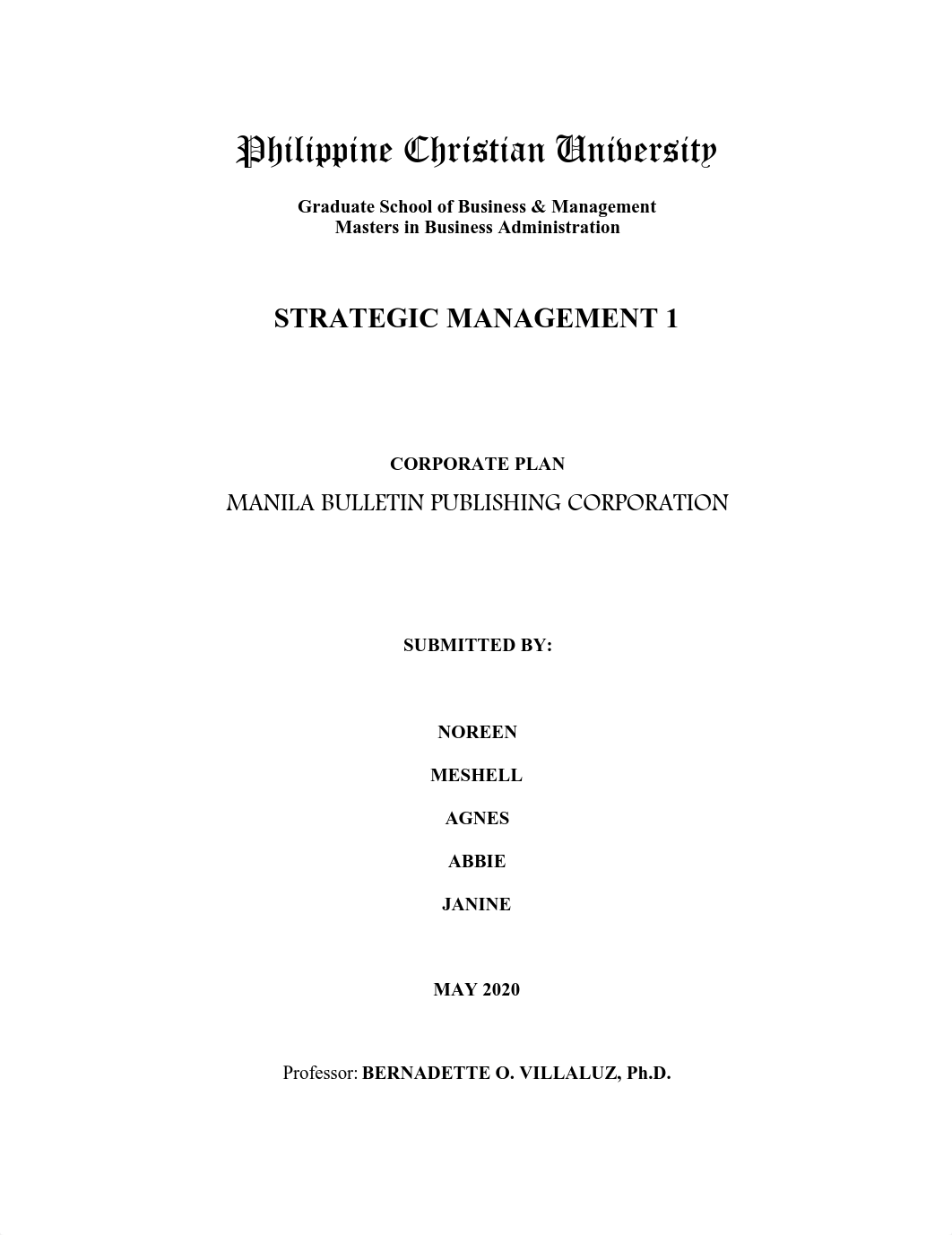 Philippine Christian University

Graduate School of Business & Management
Masters in Business Administration

STRATEGIC MANAGEMENT 1

CORPORATE PLAN
MANILA BULLETIN PUBLISHING CORPORATION

SUBMITTED BY:

NOREEN

MESHELL

AGNES

ABBIE

JANINE

MAY 2020

Professor: BERNADETTE O. VILLALUZ, Ph.D.